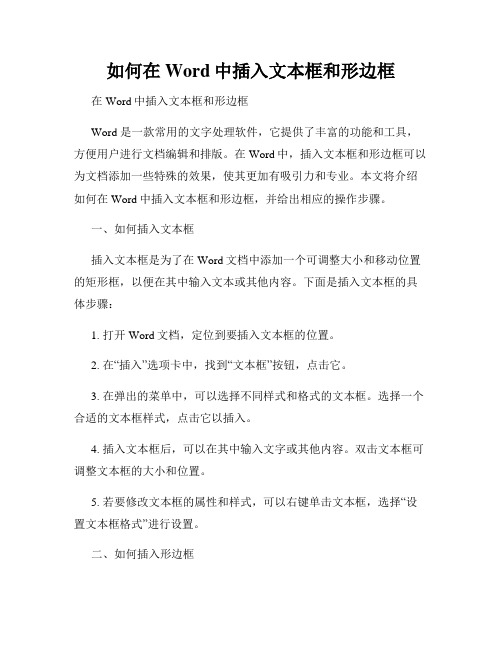 如何在 Word 中插入文本框和形边框

在 Word 中插入文本框和形边框

Word 是一款常用的文字处理软件，它提供了丰富的功能和工具，方便用户进行文档编辑和排版。在 Word 中，插入文本框和形边框可以为文档添加一些特殊的效果，使其更加有吸引力和专业。本文将介绍如何在 Word 中插入文本框和形边框，并给出相应的操作步骤。

一、如何插入文本框

插入文本框是为了在 Word 文档中添加一个可调整大小和移动位置的矩形框，以便在其中输入文本或其他内容。下面是插入文本框的具体步骤：

1. 打开 Word 文档，定位到要插入文本框的位置。

2. 在“插入”选项卡中，找到“文本框”按钮，点击它。

3. 在弹出的菜单中，可以选择不同样式和格式的文本框。选择一个合适的文本框样式，点击它以插入。

4. 插入文本框后，可以在其中输入文字或其他内容。双击文本框可调整文本框的大小和位置。

5. 若要修改文本框的属性和样式，可以右键单击文本框，选择“设置文本框格式”进行设置。

二、如何插入形边框